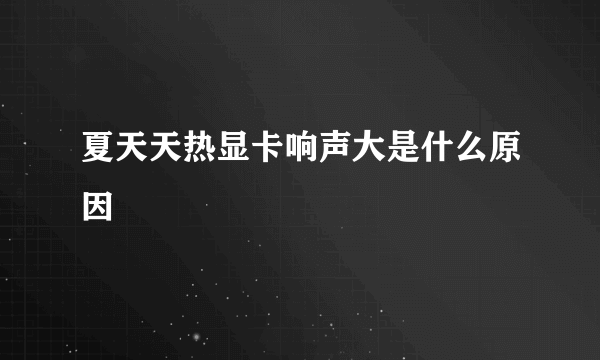 夏天天热显卡响声大是什么原因